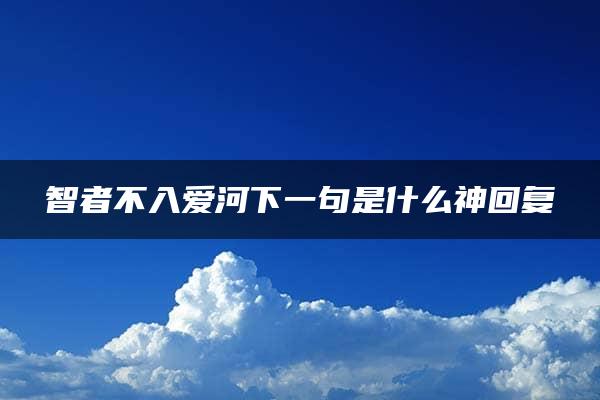 智者不入爱河下一句是什么神回复